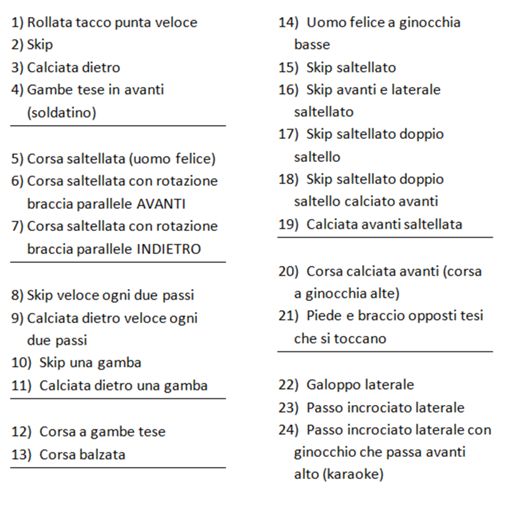 1) Rollata tacco punta veloce
2) Skip
3) Calciata dietro
4) Gambe tese in avanti (soldatino)

5) Corsa saltellata (uomo felice)
6) Corsa saltellata con rotazione braccia parallele AVANTI
7) Corsa saltellata con rotazione braccia parallele INDIETRO

8) Skip veloce ogni due passi
9) Calciata dietro veloce ogni due passi
10) Skip una gamba
11) Calciata dietro una gamba

12) Corsa a gambe tese
13) Corsa balzata

14) Uomo felice a ginocchia basse
15) Skip saltellato
16) Skip avanti e laterale saltellato
17) Skip saltellato doppio saltello
18) Skip saltellato doppio saltello calciato avanti
19) Calciata avanti saltellata

20) Corsa calciata avanti (corsa a ginocchia alte)
21) Piede e braccio opposti tesi che si toccano

22) Galoppo laterale
23) Passo incrociato laterale
24) Passo incrociato laterale con ginocchio che passa avanti alto (karaoke)